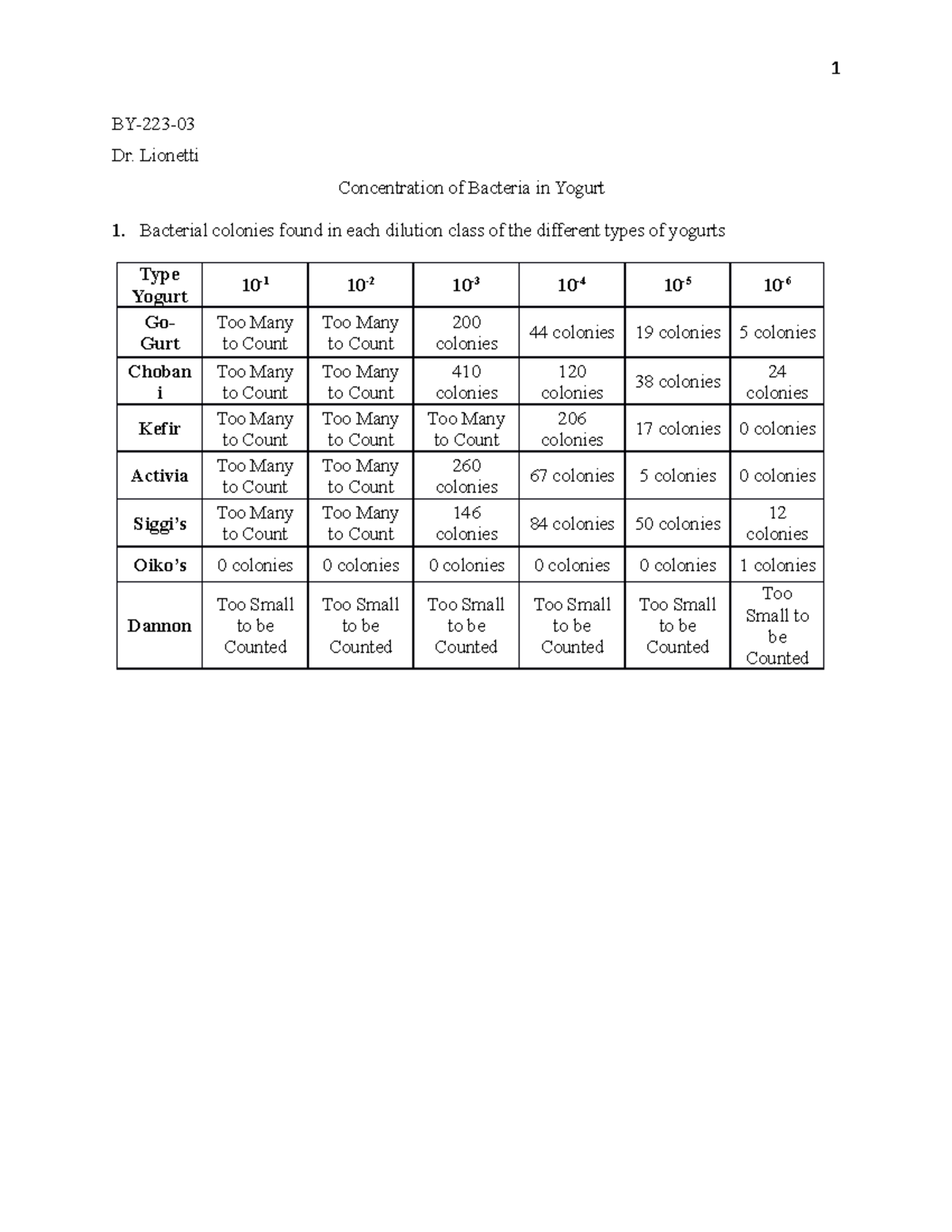 1

BY-223-03

Dr. Lionetti

Concentration of Bacteria in Yogurt

1. Bacterial colonies found in each dilution class of the different types of yogurts

| Type Yogurt | $10^{-1}$ | $10^{-2}$ | $10^{-3}$ | $10^{-4}$ | $10^{-5}$ | $10^{-6}$ |
|---|---|---|---|---|---|---|
| Go-Gurt | Too Many to Count | Too Many to Count | 200 colonies | 44 colonies | 19 colonies | 5 colonies |
| Chobani | Too Many to Count | Too Many to Count | 410 colonies | 120 colonies | 38 colonies | 24 colonies |
| Kefir | Too Many to Count | Too Many to Count | Too Many to Count | 206 colonies | 17 colonies | 0 colonies |
| Activia | Too Many to Count | Too Many to Count | 260 colonies | 67 colonies | 5 colonies | 0 colonies |
| Siggi's | Too Many to Count | Too Many to Count | 146 colonies | 84 colonies | 50 colonies | 12 colonies |
| Oiko's | 0 colonies | 0 colonies | 0 colonies | 0 colonies | 0 colonies | 1 colonies |
| Dannon | Too Small to be Counted | Too Small to be Counted | Too Small to be Counted | Too Small to be Counted | Too Small to be Counted | Too Small to be Counted |